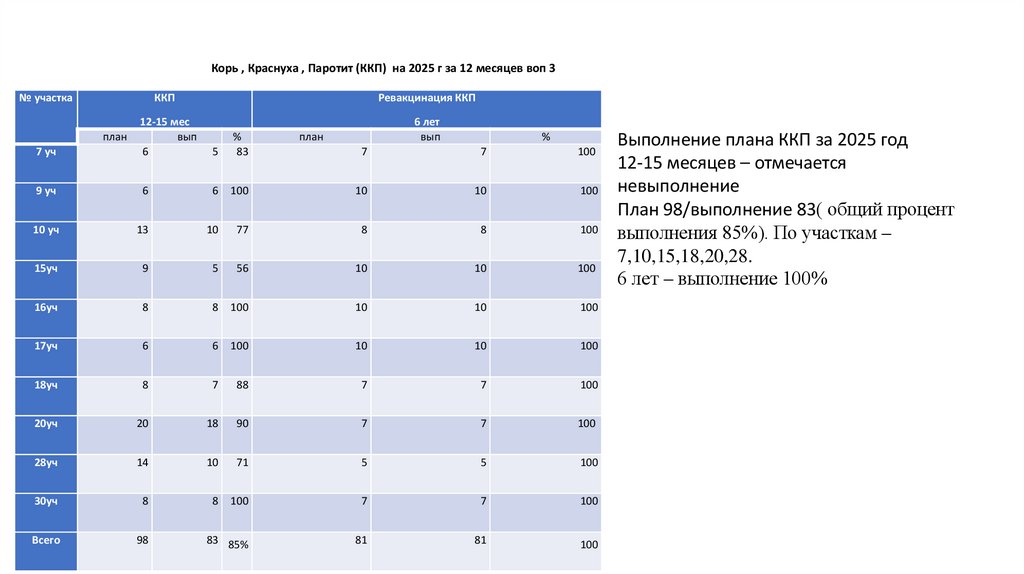 Корь , Краснуха , Паротит (ККП) на 2025 г за 12 месяцев воп 3

| № участка | ККП 12-15 мес | | | Ревакцинация ККП 6 лет | | |
|---|---|---|---|---|---|---|
| | план | вып | % | план | вып | % |
| 7 уч | 6 | 5 | 83 | 7 | 7 | 100 |
| 9 уч | 6 | 6 | 100 | 10 | 10 | 100 |
| 10 уч | 13 | 10 | 77 | 8 | 8 | 100 |
| 15уч | 9 | 5 | 56 | 10 | 10 | 100 |
| 16уч | 8 | 8 | 100 | 10 | 10 | 100 |
| 17уч | 6 | 6 | 100 | 10 | 10 | 100 |
| 18уч | 8 | 7 | 88 | 7 | 7 | 100 |
| 20уч | 20 | 18 | 90 | 7 | 7 | 100 |
| 28уч | 14 | 10 | 71 | 5 | 5 | 100 |
| 30уч | 8 | 8 | 100 | 7 | 7 | 100 |
| Всего | 98 | 83 | 85% | 81 | 81 | 100 |

Выполнение плана ККП за 2025 год
12-15 месяцев – отмечается невыполнение
План 98/выполнение 83( общий процент выполнения 85%). По участкам – 7,10,15,18,20,28.
6 лет – выполнение 100%